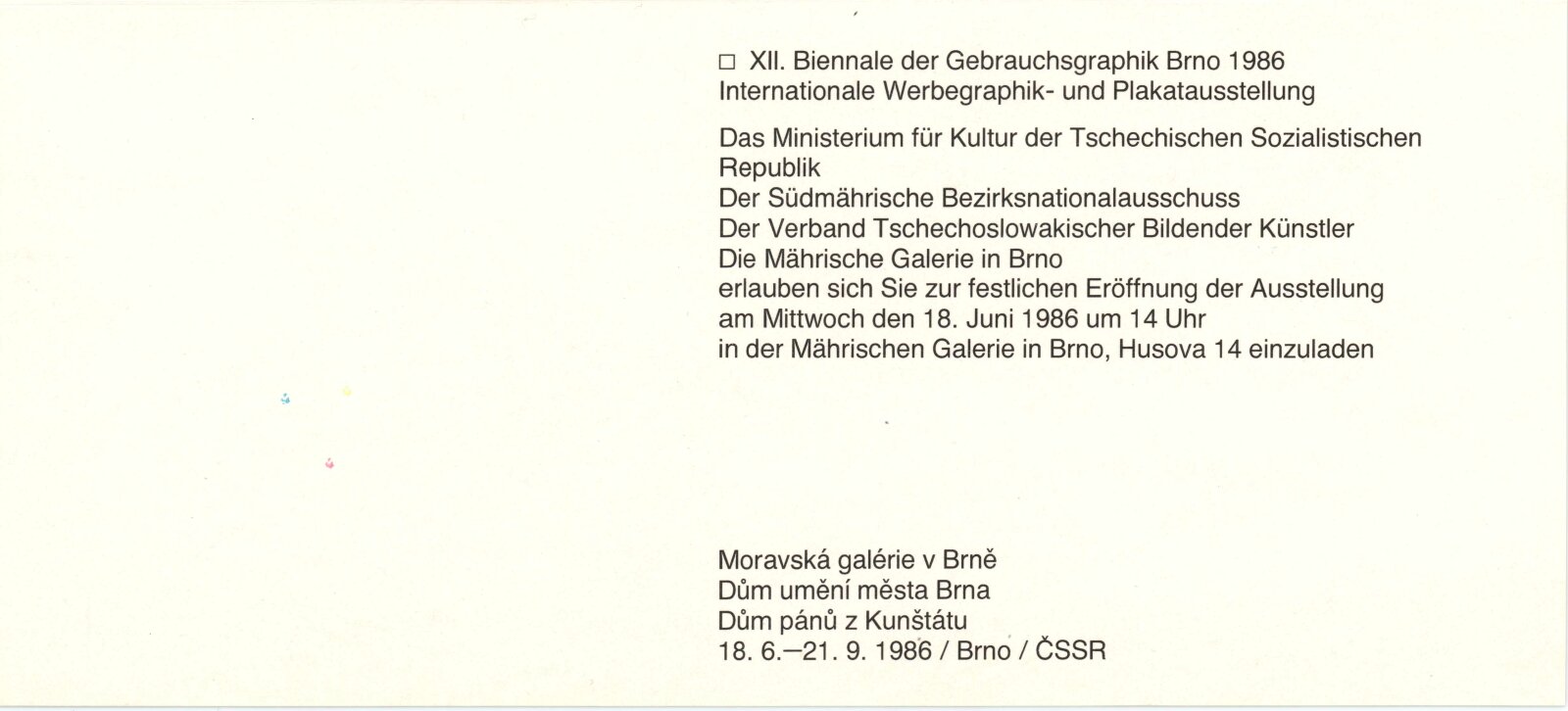 □ XII. Biennale der Gebrauchsgraphik Brno 1986
Internationale Werbegraphik- und Plakatausstellung

Das Ministerium für Kultur der Tschechischen Sozialistischen Republik
Der Südmährische Bezirksnationalausschuss
Der Verband Tschechoslowakischer Bildender Künstler
Die Mährische Galerie in Brno
erlauben sich Sie zur festlichen Eröffnung der Ausstellung
am Mittwoch den 18. Juni 1986 um 14 Uhr
in der Mährischen Galerie in Brno, Husova 14 einzuladen

Moravská galérie v Brně
Dům umění města Brna
Dům pánů z Kunštátu
18. 6.—21. 9. 1986 / Brno / ČSSR